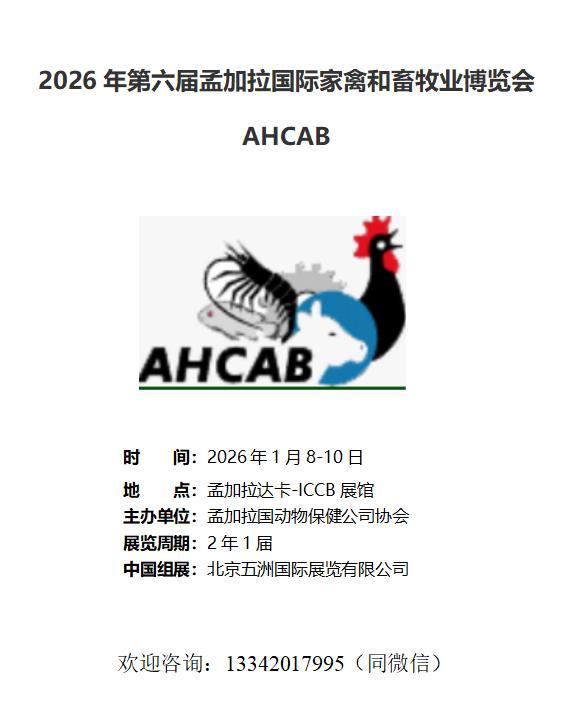 2026年第六届孟加拉国际家禽和畜牧业博览会

AHCAB

AHCAB

时 间：2026年1月8-10日
地 点：孟加拉达卡-ICCB展馆
主办单位：孟加拉国动物保健公司协会
展览周期：2年1届
中国组展：北京五洲国际展览有限公司

欢迎咨询：13342017995（同微信）